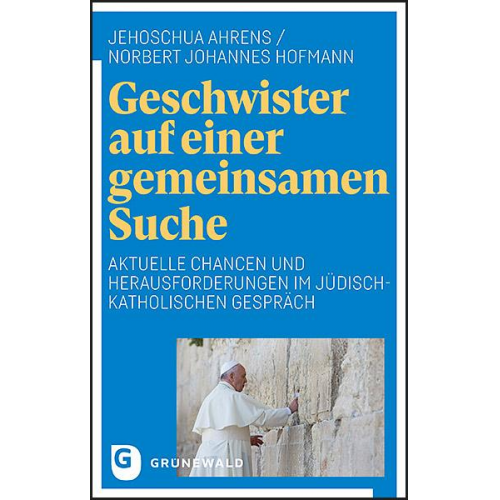 JEHOSCHUA AHRENS /
NORBERT JOHANNES HOFMANN

Geschwister auf einer gemeinsamen Suche

AKTUELLE CHANCEN UND HERAUSFORDERUNGEN IM JÜDISCH-KATHOLISCHEN GESPRÄCH

G
GRÜNEWALD